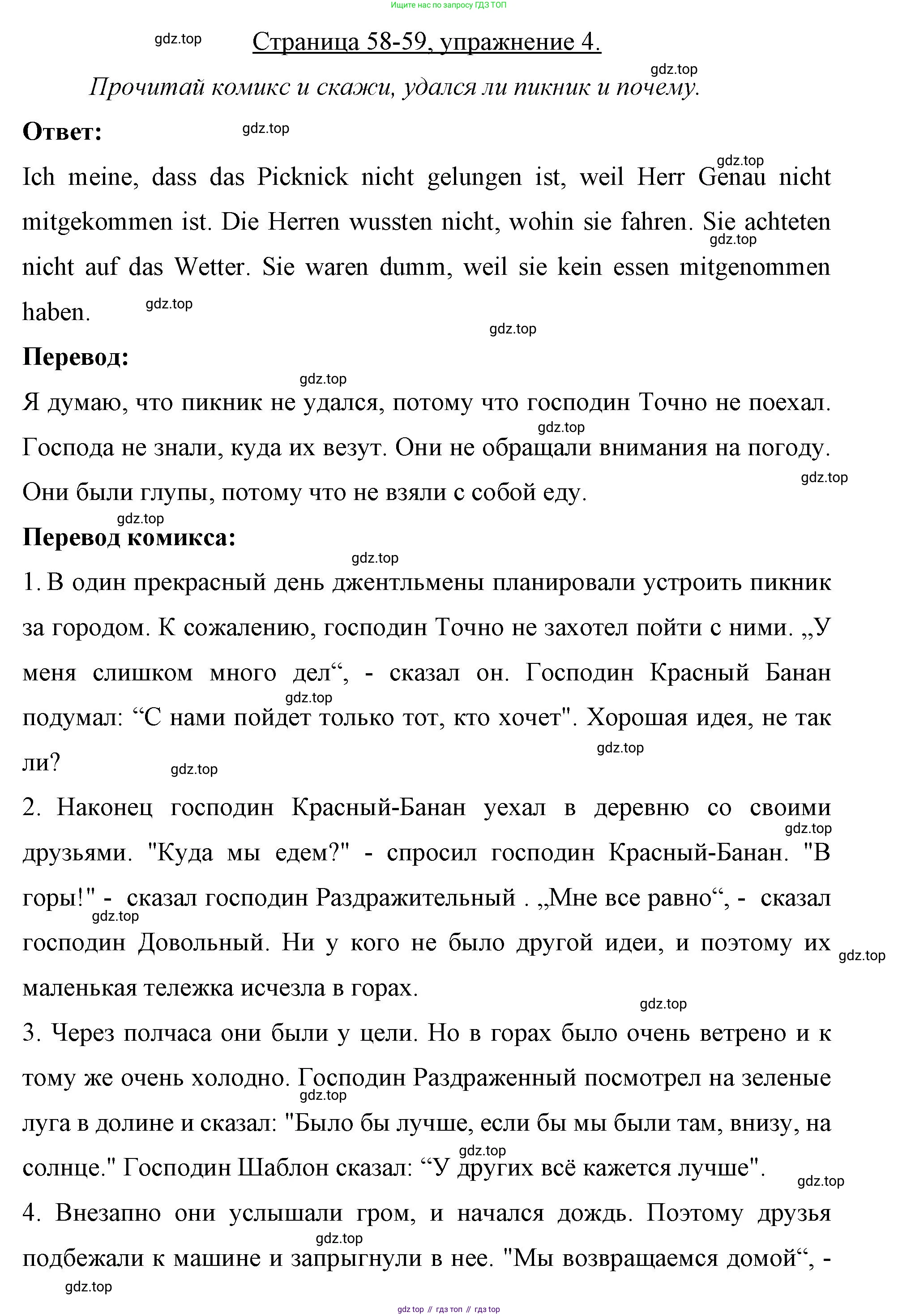 Ищите нас по запросу ГДЗ ТОП

gdz.top

Страница 58-59, упражнение 4.

gdz.top

Прочитай комикс и скажи, удался ли пикник и почему.

Ответ:

gdz.top

gdz.top

Ich meine, dass das Picknick nicht gelungen ist, weil Herr Genau nicht mitgekommen ist. Die Herren wussten nicht, wohin sie fahren. Sie achteten nicht auf das Wetter. Sie waren dumm, weil sie kein essen mitgenommen haben.

gdz.top

gdz.top

gdz.top

Перевод:

gdz.top

Я думаю, что пикник не удался, потому что господин Точно не поехал. Господа не знали, куда их везут. Они не обращали внимания на погоду. Они были глупы, потому что не взяли с собой еду.

gdz.top

gdz.top

gdz.top

Перевод комикса:

gdz.top

1. В один прекрасный день джентльмены планировали устроить пикник за городом. К сожалению, господин Точно не захотел пойти с ними. „У меня слишком много дел“, - сказал он. Господин Красный Банан подумал: “С нами пойдет только тот, кто хочет". Хорошая идея, не так ли?

gdz.top

gdz.top

gdz.top

2. Наконец господин Красный-Банан уехал в деревню со своими друзьями. "Куда мы едем?" - спросил господин Красный-Банан. "В горы!" - сказал господин Раздражительный . „Мне все равно“, - сказал господин Довольный. Ни у кого не было другой идеи, и поэтому их маленькая тележка исчезла в горах.

gdz.top

gdz.top

gdz.top

gdz.top

3. Через полчаса они были у цели. Но в горах было очень ветрено и к тому же очень холодно. Господин Раздраженный посмотрел на зеленые луга в долине и сказал: "Было бы лучше, если бы мы были там, внизу, на солнце." Господин Шаблон сказал: “У других всё кажется лучше".

gdz.top

gdz.top

gdz.top

4. Внезапно они услышали гром, и начался дождь. Поэтому друзья подбежали к машине и запрыгнули в нее. "Мы возвращаемся домой“, -

gdz.top

gdz.top

gdz top // гдз топ // гдз top